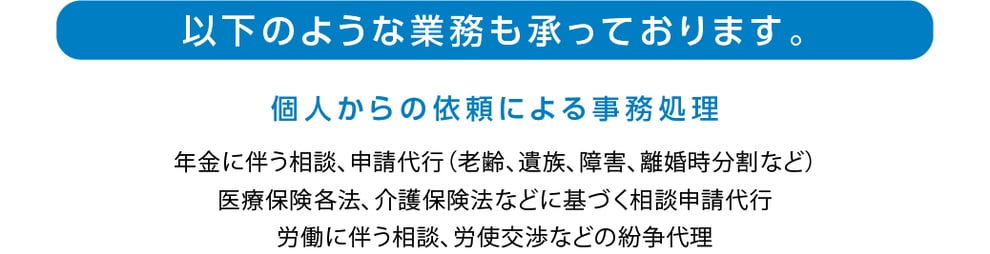 以下のような業務も承っております。

個人からの依頼による事務処理

年金に伴う相談、申請代行（老齢、遺族、障害、離婚時分割など）
医療保険各法、介護保険法などに基づく相談申請代行
労働に伴う相談、労使交渉などの紛争代理